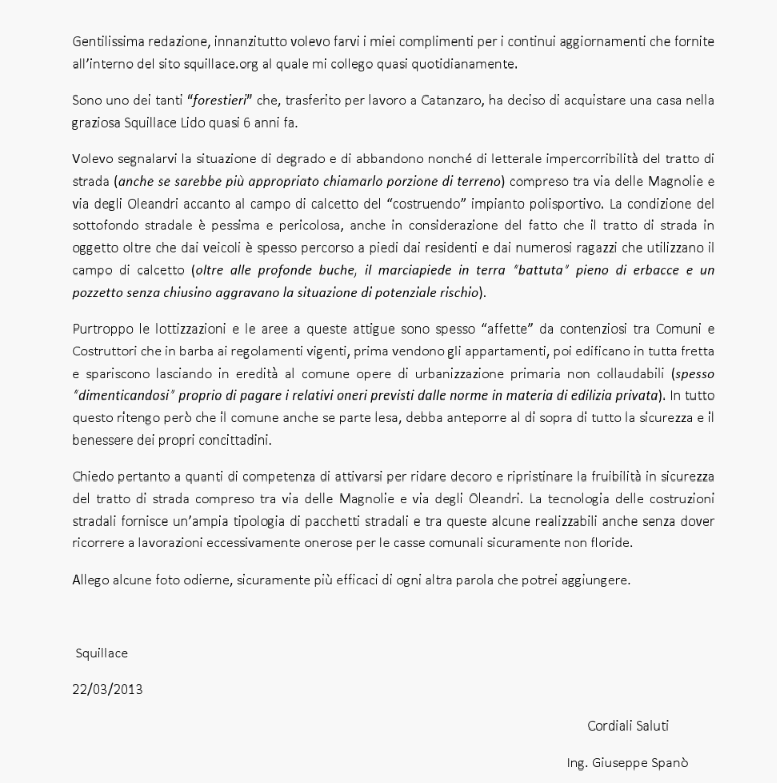 Gentilissima redazione, innanzitutto volevo farvi i miei complimenti per i continui aggiornamenti che fornite all'interno del sito squillace.org al quale mi collego quasi quotidianamente.

Sono uno dei tanti "forestieri" che, trasferito per lavoro a Catanzaro, ha deciso di acquistare una casa nella graziosa Squillace Lido quasi 6 anni fa.

Volevo segnalarvi la situazione di degrado e di abbandono nonché di letterale impercorribilità del tratto di strada (anche se sarebbe più appropriato chiamarlo porzione di terreno) compreso tra via delle Magnolie e via degli Oleandri accanto al campo di calcetto del "costruendo" impianto polisportivo. La condizione del sottofondo stradale è pessima e pericolosa, anche in considerazione del fatto che il tratto di strada in oggetto oltre che dai veicoli è spesso percorso a piedi dai residenti e dai numerosi ragazzi che utilizzano il campo di calcetto (oltre alle profonde buche, il marciapiede in terra "battuta" pieno di erbacce e un pozzetto senza chiusino aggravano la situazione di potenziale rischio).

Purtroppo le lottizzazioni e le aree a queste attigue sono spesso "affette" da contenziosi tra Comuni e Costruttori che in barba ai regolamenti vigenti, prima vendono gli appartamenti, poi edificano in tutta fretta e spariscono lasciando in eredità al comune opere di urbanizzazione primaria non collaudabili (spesso "dimenticandosi" proprio di pagare i relativi oneri previsti dalle norme in materia di edilizia privata). In tutto questo ritengo però che il comune anche se parte lesa, debba anteporre al di sopra di tutto la sicurezza e il benessere dei propri concittadini.

Chiedo pertanto a quanti di competenza di attivarsi per ridare decoro e ripristinare la fruibilità in sicurezza del tratto di strada compreso tra via delle Magnolie e via degli Oleandri. La tecnologia delle costruzioni stradali fornisce un'ampia tipologia di pacchetti stradali e tra queste alcune realizzabili anche senza dover ricorrere a lavorazioni eccessivamente onerose per le casse comunali sicuramente non floride.

Allego alcune foto odierne, sicuramente più efficaci di ogni altra parola che potrei aggiungere.

Squillace

22/03/2013

Cordiali Saluti

Ing. Giuseppe Spanò